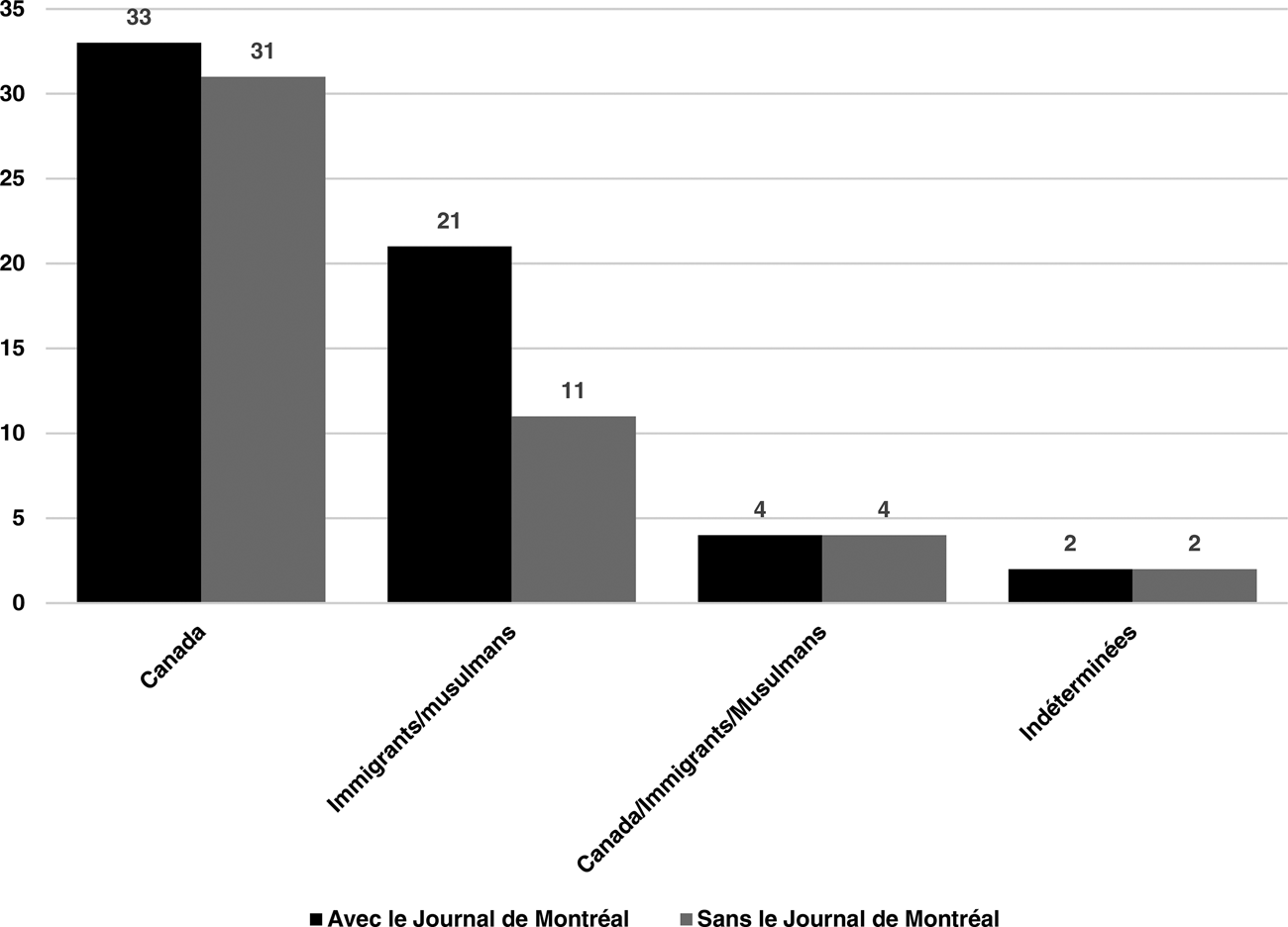 35
30
25
20
15
10
5
0

33
31
21
11
4
4
2
2

Canada
Immigrants/musulmans
Canada/Immigrants/Musulmans
Indéterminées

Avec le Journal de Montréal
Sans le Journal de Montréal